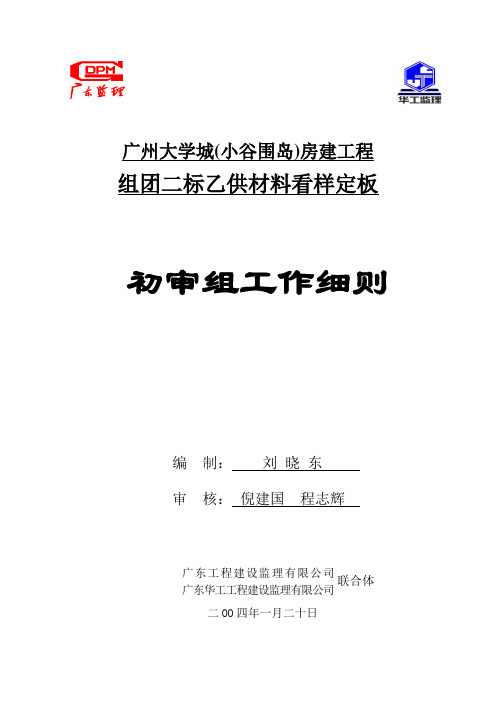 DPM
广东监理

华工监理

广州大学城(小谷围岛)房建工程
组团二标乙供材料看样定板

初审组工作细则

编 制： 刘 晓 东

审 核： 倪建国 程志辉

广东工程建设监理有限公司
广东华工工程建设监理有限公司 联合体

二00四年一月二十日